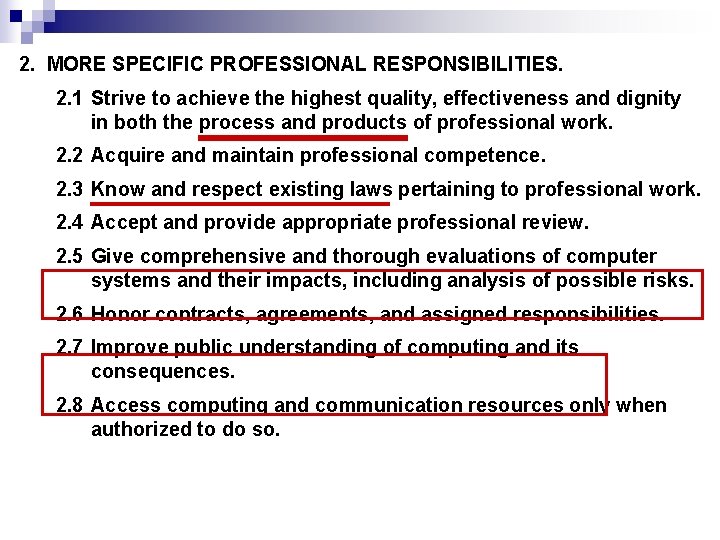 2. MORE SPECIFIC PROFESSIONAL RESPONSIBILITIES.

2.1 Strive to achieve the highest quality, effectiveness and dignity in both the process and products of professional work.

2.2 Acquire and maintain professional competence.

2.3 Know and respect existing laws pertaining to professional work.

2.4 Accept and provide appropriate professional review.

2.5 Give comprehensive and thorough evaluations of computer systems and their impacts, including analysis of possible risks.

2.6 Honor contracts, agreements, and assigned responsibilities.

2.7 Improve public understanding of computing and its consequences.

2.8 Access computing and communication resources only when authorized to do so.